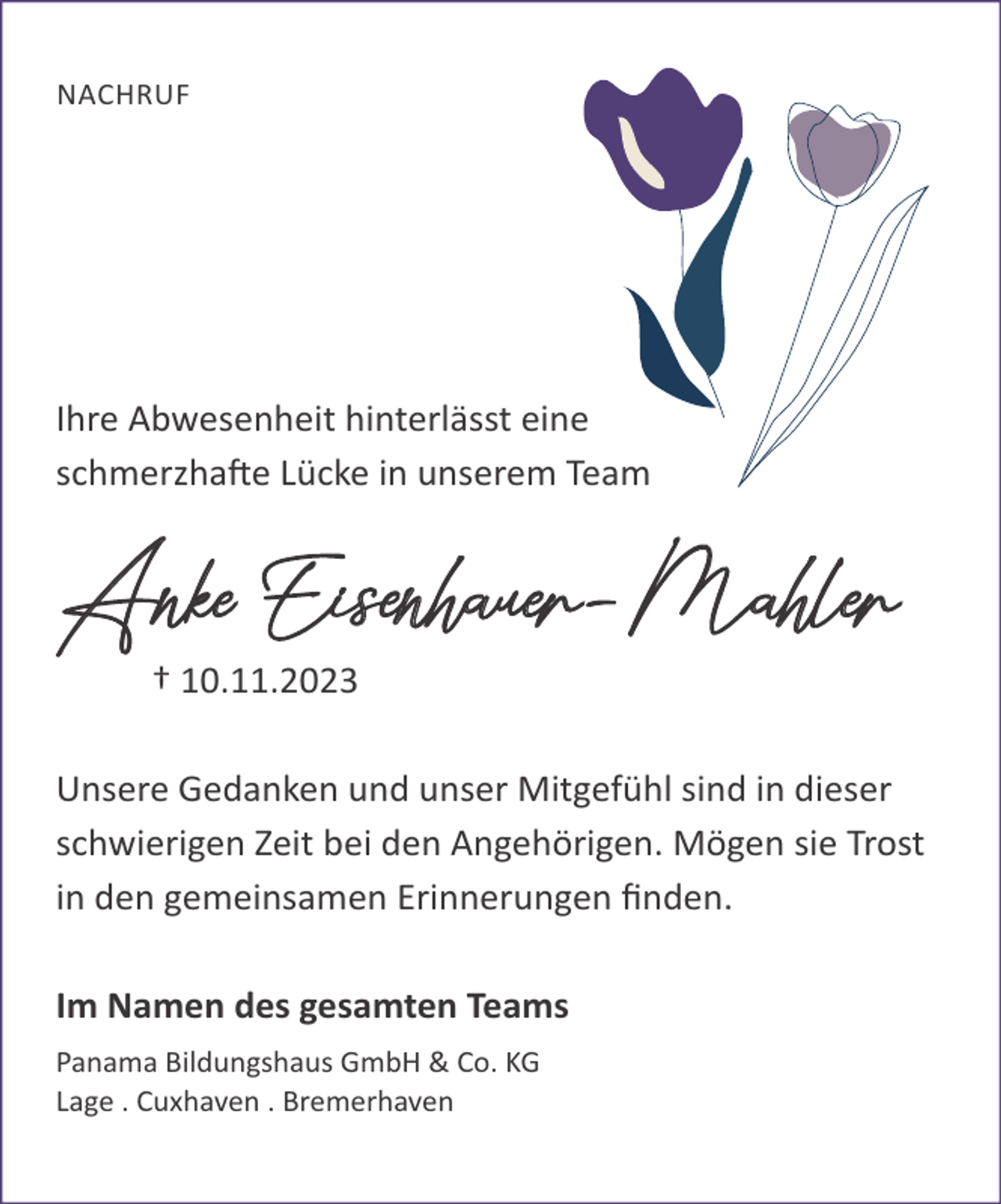 NACHRUF

Ihre Abwesenheit hinterlässt eine schmerzhafte Lücke in unserem Team

Anke Eisenhauer-Mahler

† 10.11.2023

Unsere Gedanken und unser Mitgefühl sind in dieser schwierigen Zeit bei den Angehörigen. Mögen sie Trost in den gemeinsamen Erinnerungen finden.

Im Namen des gesamten Teams

Panama Bildungshaus GmbH & Co. KG
Lage . Cuxhaven . Bremerhaven